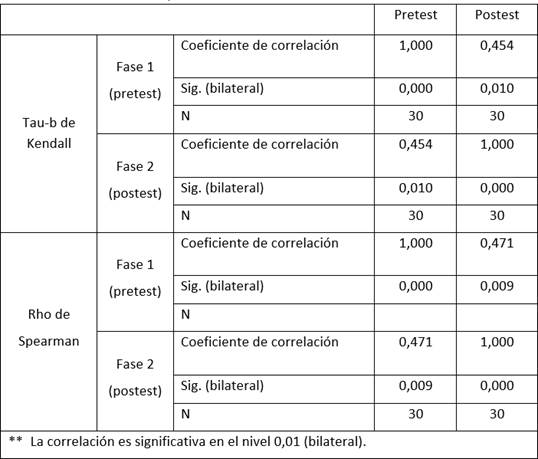 | | | | Pretest | Postest |
|---|---|---|---|---|
| Tau-b de Kendall | Fase 1 (pretest) | Coeficiente de correlación | 1,000 | 0,454 |
| | | Sig. (bilateral) | 0,000 | 0,010 |
| | | N | 30 | 30 |
| | Fase 2 (postest) | Coeficiente de correlación | 0,454 | 1,000 |
| | | Sig. (bilateral) | 0,010 | 0,000 |
| | | N | 30 | 30 |
| Rho de Spearman | Fase 1 (pretest) | Coeficiente de correlación | 1,000 | 0,471 |
| | | Sig. (bilateral) | 0,000 | 0,009 |
| | | N | | |
| | Fase 2 (postest) | Coeficiente de correlación | 0,471 | 1,000 |
| | | Sig. (bilateral) | 0,009 | 0,000 |
| | | N | 30 | 30 |

** La correlación es significativa en el nivel 0,01 (bilateral).